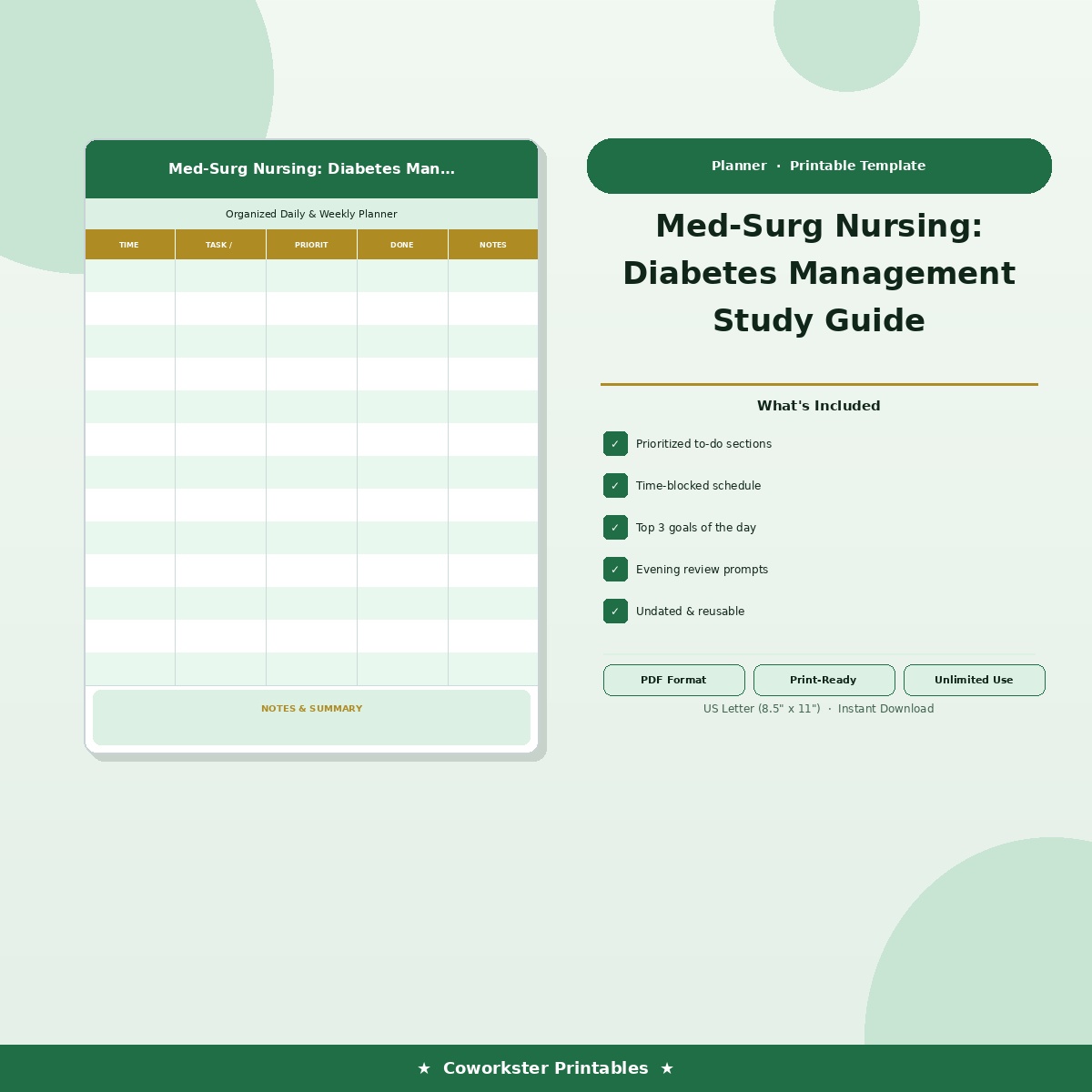 Med-Surg Nursing: Diabetes Man…

Organized Daily & Weekly Planner

| TIME | TASK / | PRIORIT | DONE | NOTES |
|---|---|---|---|---|
| | | | | |
| | | | | |
| | | | | |
| | | | | |
| | | | | |
| | | | | |
| | | | | |
| | | | | |
| | | | | |
| | | | | |
| | | | | |
| | | | | |
| | | | | |

NOTES & SUMMARY

Planner · Printable Template

Med-Surg Nursing: Diabetes Management Study Guide

What's Included

✓ Prioritized to-do sections

✓ Time-blocked schedule

✓ Top 3 goals of the day

✓ Evening review prompts

✓ Undated & reusable

PDF Format
Print-Ready
Unlimited Use

US Letter (8.5" x 11") · Instant Download

★ Coworkster Printables ★